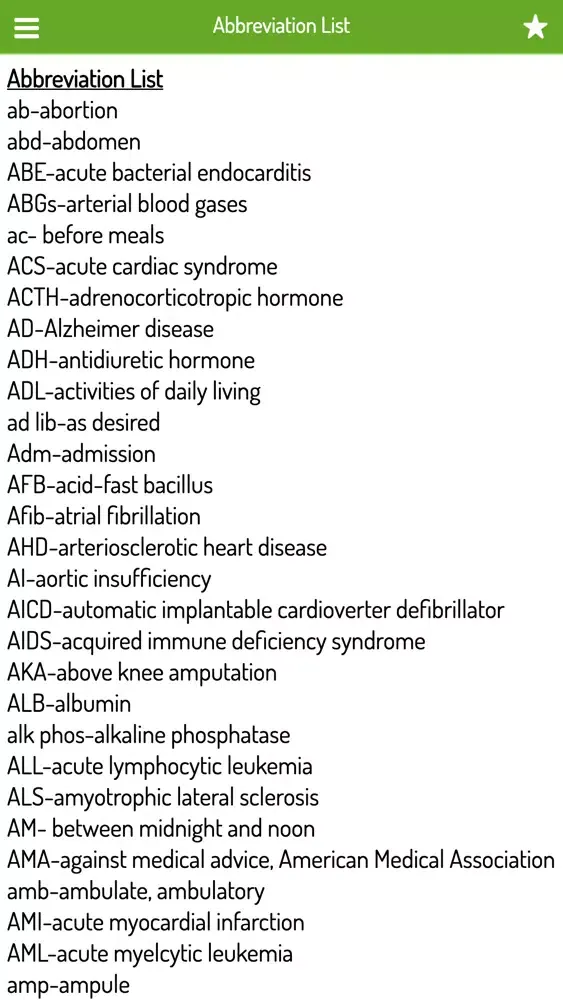 Abbreviation List

Abbreviation List
ab-abortion
abd-abdomen
ABE-acute bacterial endocarditis
ABGs-arterial blood gases
ac- before meals
ACS-acute cardiac syndrome
ACTH-adrenocorticotropic hormone
AD-Alzheimer disease
ADH-antidiuretic hormone
ADL-activities of daily living
ad lib-as desired
Adm-admission
AFB-acid-fast bacillus
Afib-atrial fibrillation
AHD-arteriosclerotic heart disease
AI-aortic insufficiency
AICD-automatic implantable cardioverter defibrillator
AIDS-acquired immune deficiency syndrome
AKA-above knee amputation
ALB-albumin
alk phos-alkaline phosphatase
ALL-acute lymphocytic leukemia
ALS-amyotrophic lateral sclerosis
AM- between midnight and noon
AMA-against medical advice, American Medical Association
amb-ambulate, ambulatory
AMI-acute myocardial infarction
AML-acute myelcytic leukemia
amp-ampule